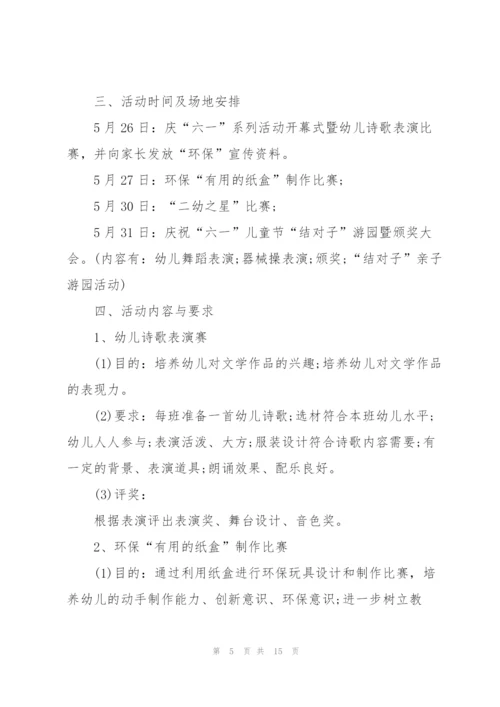 三、活动时间及场地安排

5月26日：庆“六一”系列活动开幕式暨幼儿诗歌表演比赛，并向家长发放“环保”宣传资料。

5月27日：环保“有用的纸盒”制作比赛；

5月30日：“二幼之星”比赛；

5月31日：庆祝“六一”儿童节“结对子”游园暨颁奖大会。(内容有：幼儿舞蹈表演;器械操表演;颁奖;“结对子”亲子游园活动)

四、活动内容与要求

1、幼儿诗歌表演赛

(1)目的：培养幼儿对文学作品的兴趣;培养幼儿对文学作品的表现力。

(2)要求：每班准备一首幼儿诗歌;选材符合本班幼儿水平;幼儿人人参与;表演活泼、大方;服装设计符合诗歌内容需要;有一定的背景、表演道具;朗诵效果、配乐良好。

(3)评奖：

根据表演评出表演奖、舞台设计、音色奖。

2、环保“有用的纸盒”制作比赛

(1)目的：通过利用纸盒进行环保玩具设计和制作比赛，培养幼儿的动手制作能力、创新意识、环保意识;进一步树立教

第 5 页 共 15 页